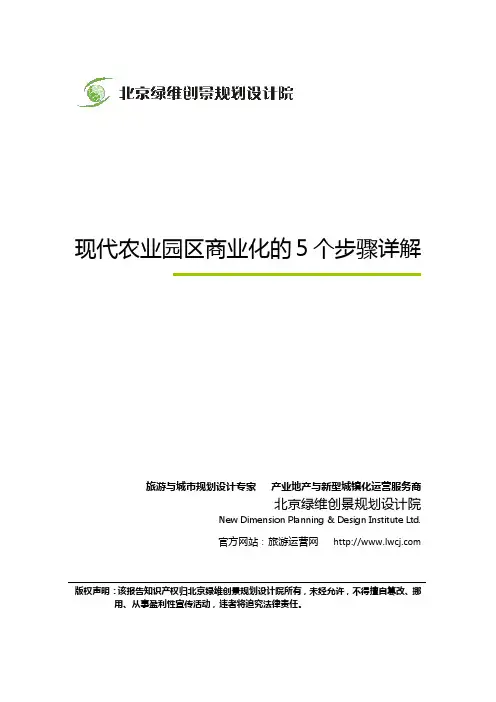 北京绿维创景规划设计院

现代农业园区商业化的5个步骤详解

旅游与城市规划设计专家 产业地产与新型城镇化运营服务商

北京绿维创景规划设计院

New Dimension Planning & Design Institute Ltd.

官方网站：旅游运营网 http://www.lwcj.com

版权声明：该报告知识产权归北京绿维创景规划设计院所有，未经允许，不得擅自篡改、挪用、从事盈利性宣传活动，违者将追究法律责任。